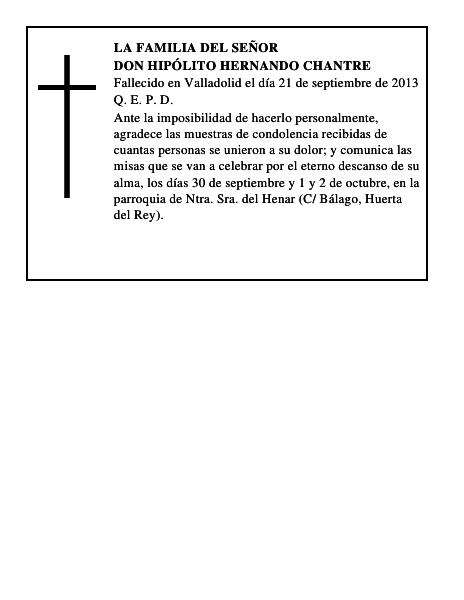 LA FAMILIA DEL SEÑOR
DON HIPÓLITO HERNANDO CHANTRE
Fallecido en Valladolid el día 21 de septiembre de 2013
Q. E. P. D.
Ante la imposibilidad de hacerlo personalmente, agradece las muestras de condolencia recibidas de cuantas personas se unieron a su dolor; y comunica las misas que se van a celebrar por el eterno descanso de su alma, los días 30 de septiembre y 1 y 2 de octubre, en la parroquia de Ntra. Sra. del Henar (C/ Bálago, Huerta del Rey).